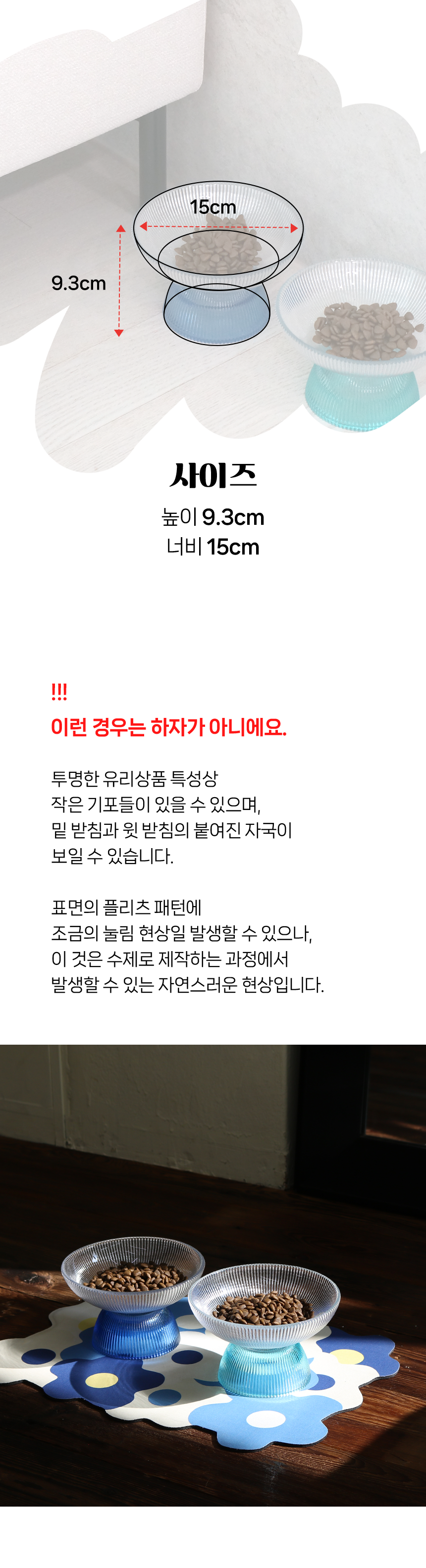 15cm

9.3cm

사이즈

높이 9.3cm
너비 15cm

!!!
이런 경우는 하자가 아니에요.

투명한 유리상품 특성상 작은 기포들이 있을 수 있으며, 밑 받침과 윗 받침의 붙여진 자국이 보일 수 있습니다.

표면의 플리츠 패턴에 조금의 눌림 현상일 발생할 수 있으나, 이 것은 수제로 제작하는 과정에서 발생할 수 있는 자연스러운 현상입니다.